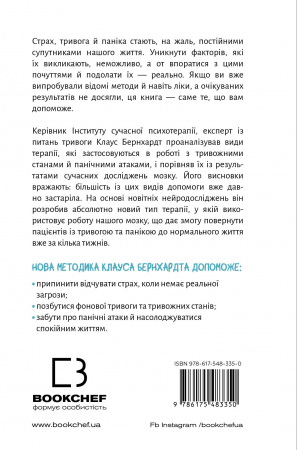 Страх, тривога й паніка стають, на жаль, постійними супутниками нашого життя. Уникнути факторів, які їх викликають, неможливо, а от впоратися з цими почуттями й подолати їх — реально. Якщо ви вже випробували відомі методи й навіть ліки, а очікуваних результатів не досягли, ця книга — саме те, що вам допоможе.

Керівник Інституту сучасної психотерапії, експерт із питань тривоги Клаус Бернхардт проаналізував види терапії, які застосовуються в роботі з тривожними станами й панічними атаками, і порівняв їх із результатами сучасних досліджень мозку. Його висновки вражають: більшість із цих видів допомоги вже давно застаріла. На основі новітніх нейродосліджень він розробив абсолютно новий тип терапії, у якій використовує роботу нашого мозку, що дає змогу повернути пацієнтів із тривогою та панікою до нормального життя вже за кілька тижнів.

НОВА МЕТОДИКА КЛАУСА БЕРНХАРДТА ДОПОМОЖЕ:

• припинити відчувати страх, коли немає реальної загрози;
• позбутися фонової тривоги та тривожних станів;
• забути про панічні атаки й насолоджуватися спокійним життям.

BOOKCHEF
формує особистість

ISBN 978-617-548-335-0

9 786175 483350

www.bookchef.ua

Fb Instagram /bookchefua